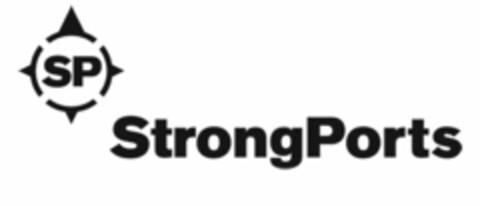 SP
StrongPorts